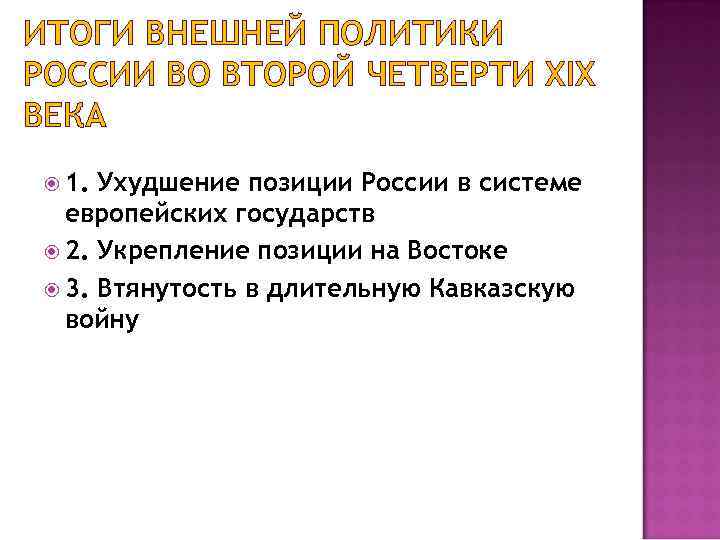 ИТОГИ ВНЕШНЕЙ ПОЛИТИКИ РОССИИ ВО ВТОРОЙ ЧЕТВЕРТИ XIX ВЕКА

1. Ухудшение позиции России в системе европейских государств

2. Укрепление позиции на Востоке

3. Втянутость в длительную Кавказскую войну